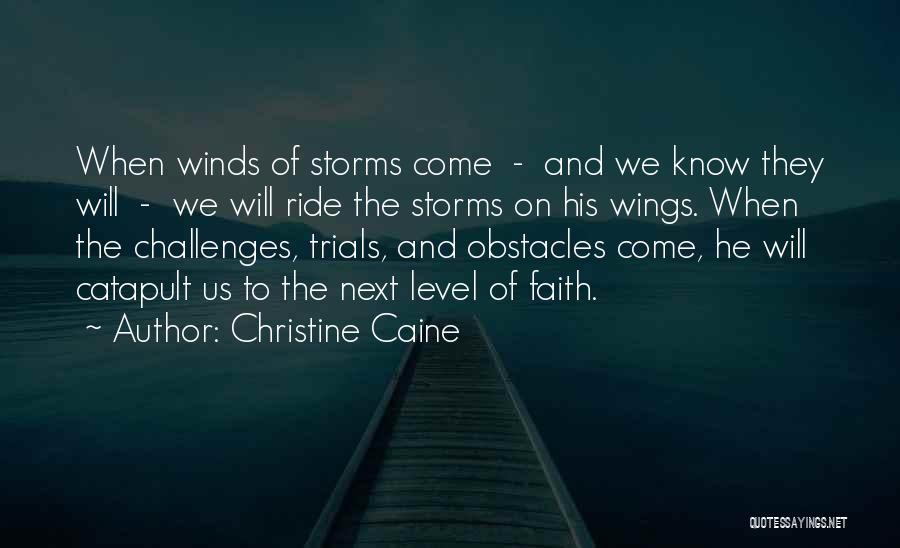 When winds of storms come - and we know they will - we will ride the storms on his wings. When the challenges, trials, and obstacles come, he will catapult us to the next level of faith.
~ Author: Christine Caine

QUOTESSAYINGS.NET